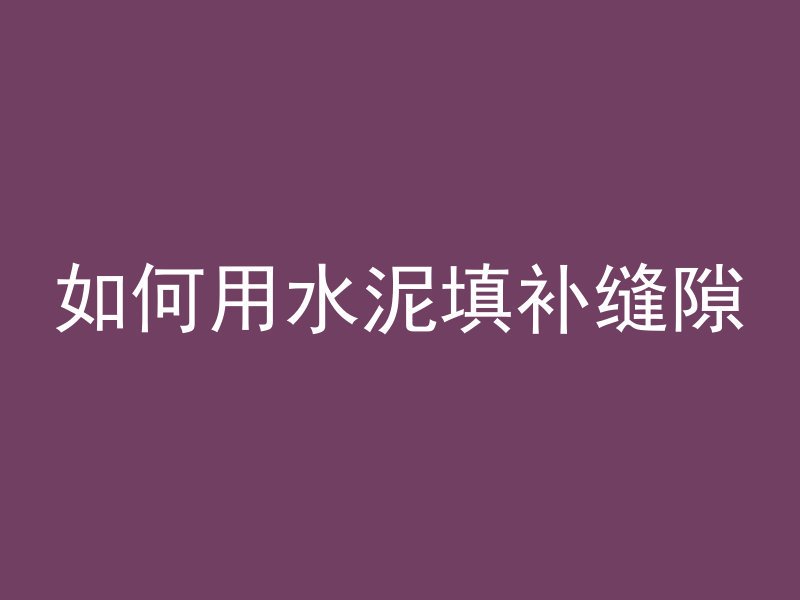 如何用水泥填补缝隙